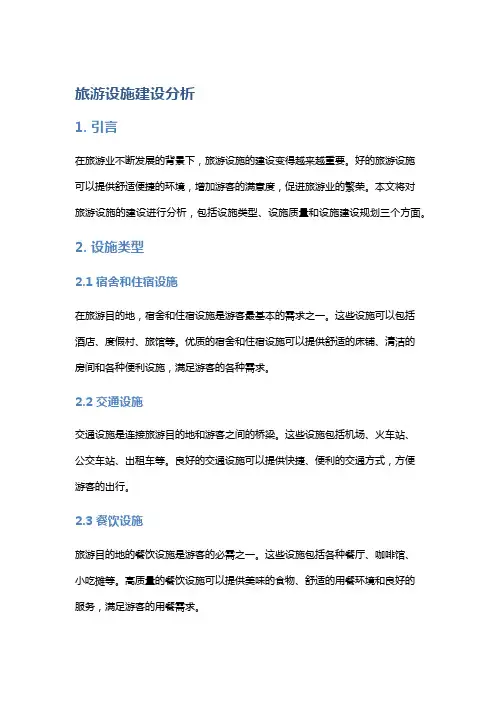 旅游设施建设分析

1. 引言

在旅游业不断发展的背景下，旅游设施的建设变得越来越重要。好的旅游设施可以提供舒适便捷的环境，增加游客的满意度，促进旅游业的繁荣。本文将对旅游设施的建设进行分析，包括设施类型、设施质量和设施建设规划三个方面。

2. 设施类型

2.1 宿舍和住宿设施

在旅游目的地，宿舍和住宿设施是游客最基本的需求之一。这些设施可以包括酒店、度假村、旅馆等。优质的宿舍和住宿设施可以提供舒适的床铺、清洁的房间和各种便利设施，满足游客的各种需求。

2.2 交通设施

交通设施是连接旅游目的地和游客之间的桥梁。这些设施包括机场、火车站、公交车站、出租车等。良好的交通设施可以提供快捷、便利的交通方式，方便游客的出行。

2.3 餐饮设施

旅游目的地的餐饮设施是游客的必需之一。这些设施包括各种餐厅、咖啡馆、小吃摊等。高质量的餐饮设施可以提供美味的食物、舒适的用餐环境和良好的服务，满足游客的用餐需求。